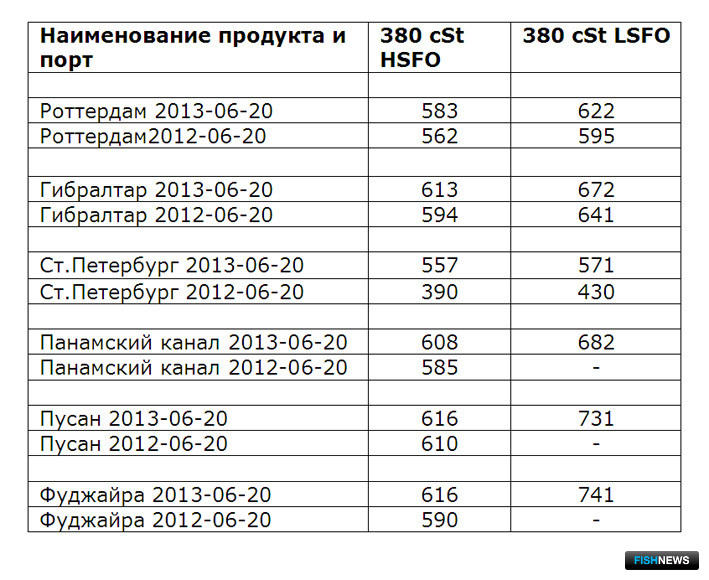 | Наименование продукта и порт | 380 cSt HSFO | 380 cSt LSFO |
|---|---|---|
| | | |
| Роттердам 2013-06-20 | 583 | 622 |
| Роттердам2012-06-20 | 562 | 595 |
| | | |
| Гибралтар 2013-06-20 | 613 | 672 |
| Гибралтар 2012-06-20 | 594 | 641 |
| | | |
| Ст.Петербург 2013-06-20 | 557 | 571 |
| Ст.Петербург 2012-06-20 | 390 | 430 |
| | | |
| Панамский канал 2013-06-20 | 608 | 682 |
| Панамский канал 2012-06-20 | 585 | - |
| | | |
| Пусан 2013-06-20 | 616 | 731 |
| Пусан 2012-06-20 | 610 | - |
| | | |
| Фуджайра 2013-06-20 | 616 | 741 |
| Фуджайра 2012-06-20 | 590 | - |

FISHNEWS